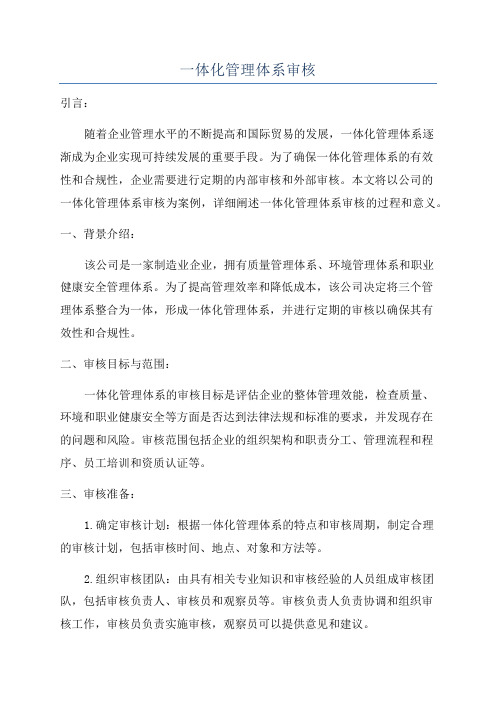 一体化管理体系审核

引言：

随着企业管理水平的不断提高和国际贸易的发展，一体化管理体系逐渐成为企业实现可持续发展的重要手段。为了确保一体化管理体系的有效性和合规性，企业需要进行定期的内部审核和外部审核。本文将以公司的一体化管理体系审核为案例，详细阐述一体化管理体系审核的过程和意义。

一、背景介绍：

该公司是一家制造业企业，拥有质量管理体系、环境管理体系和职业健康安全管理体系。为了提高管理效率和降低成本，该公司决定将三个管理体系整合为一体，形成一体化管理体系，并进行定期的审核以确保其有效性和合规性。

二、审核目标与范围：

一体化管理体系的审核目标是评估企业的整体管理效能，检查质量、环境和职业健康安全等方面是否达到法律法规和标准的要求，并发现存在的问题和风险。审核范围包括企业的组织架构和职责分工、管理流程和程序、员工培训和资质认证等。

三、审核准备：

1.确定审核计划：根据一体化管理体系的特点和审核周期，制定合理的审核计划，包括审核时间、地点、对象和方法等。

2.组织审核团队：由具有相关专业知识和审核经验的人员组成审核团队，包括审核负责人、审核员和观察员等。审核负责人负责协调和组织审核工作，审核员负责实施审核，观察员可以提供意见和建议。